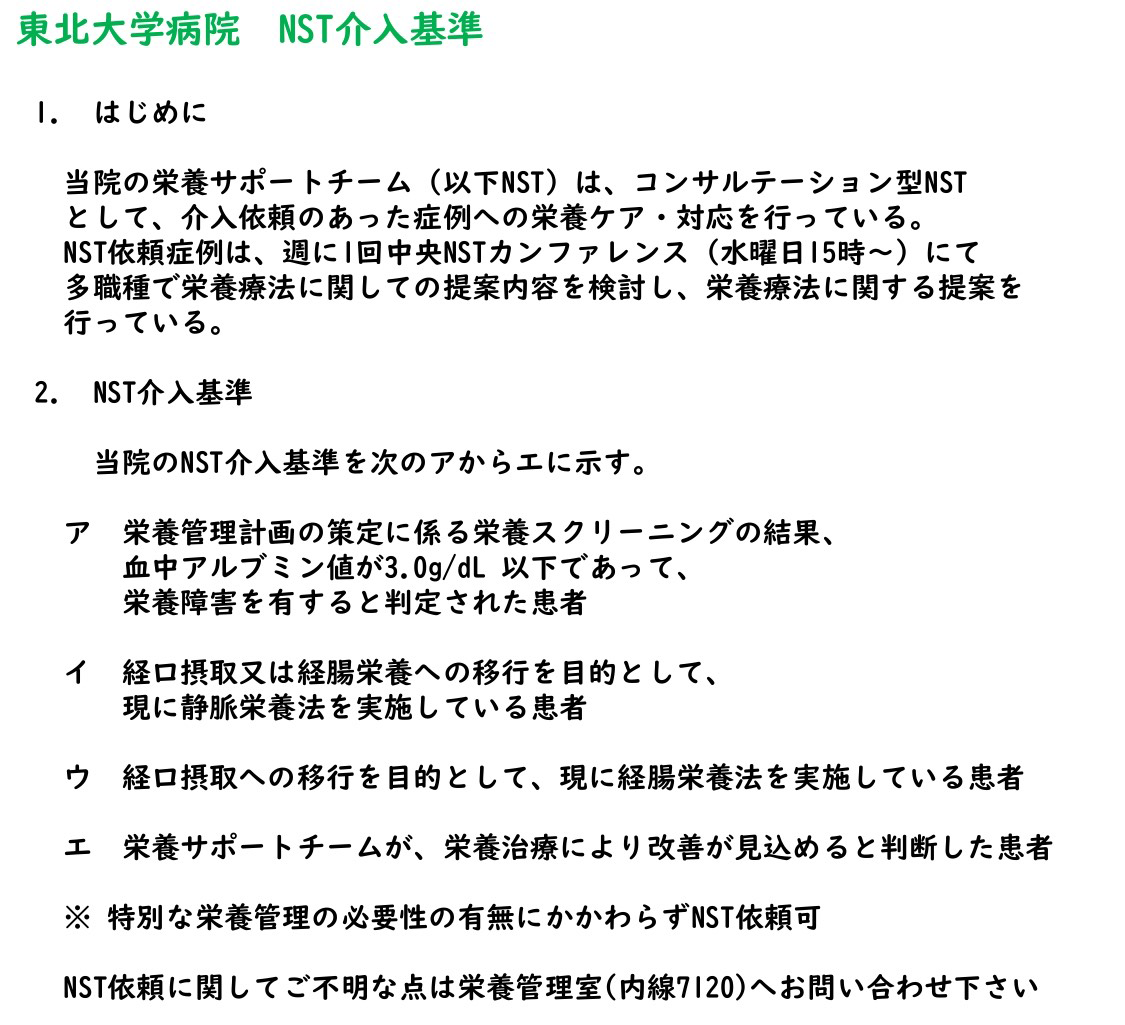 東北大学病院　NST介入基準

1.　はじめに

当院の栄養サポートチーム（以下NST）は、コンサルテーション型NSTとして、介入依頼のあった症例への栄養ケア・対応を行っている。NST依頼症例は、週に1回中央NSTカンファレンス（水曜日15時～）にて多職種で栄養療法に関しての提案内容を検討し、栄養療法に関する提案を行っている。

2.　NST介入基準

当院のNST介入基準を次のアからエに示す。

ア　栄養管理計画の策定に係る栄養スクリーニングの結果、血中アルブミン値が3.0g/dL 以下であって、栄養障害を有すると判定された患者

イ　経口摂取又は経腸栄養への移行を目的として、現に静脈栄養法を実施している患者

ウ　経口摂取への移行を目的として、現に経腸栄養法を実施している患者

エ　栄養サポートチームが、栄養治療により改善が見込めると判断した患者

※ 特別な栄養管理の必要性の有無にかかわらずNST依頼可

NST依頼に関してご不明な点は栄養管理室(内線7120)へお問い合わせ下さい